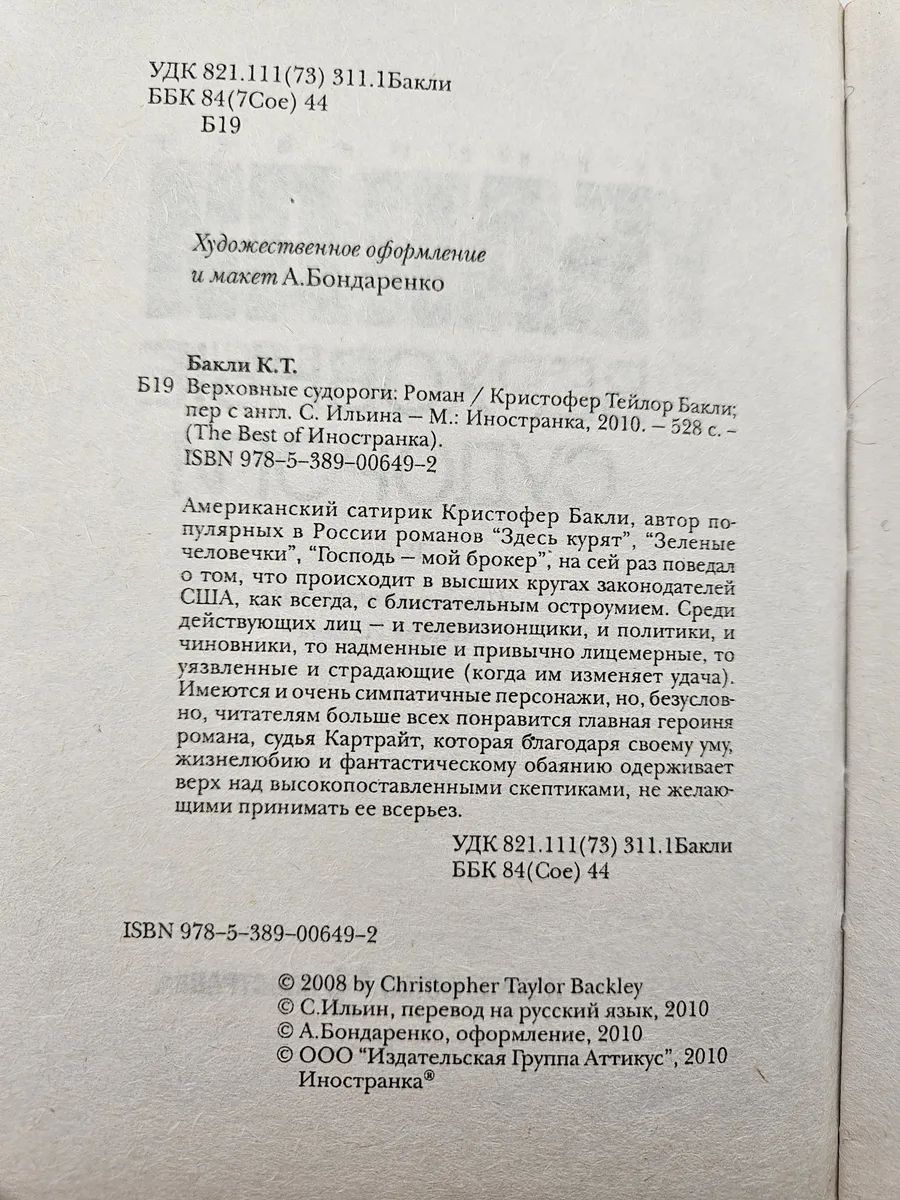 УДК 821.111(73) 311.1Бакли
ББК 84(7Сое) 44
Б19

Художественное оформление
и макет А.Бондаренко

Бакли К.Т.
Б19 Верховные судороги: Роман / Кристофер Тейлор Бакли; пер с англ. С. Ильина – М.: Иностранка, 2010. – 528 с. – (The Best of Иностранка).
ISBN 978-5-389-00649-2

Американский сатирик Кристофер Бакли, автор популярных в России романов "Здесь курят", "Зеленые человечки", "Господь – мой брокер", на сей раз поведал о том, что происходит в высших кругах законодателей США, как всегда, с блистательным остроумием. Среди действующих лиц – и телевизионщики, и политики, и чиновники, то надменные и привычно лицемерные, то уязвленные и страдающие (когда им изменяет удача). Имеются и очень симпатичные персонажи, но, безусловно, читателям больше всех понравится главная героиня романа, судья Картрайт, которая благодаря своему уму, жизнелюбию и фантастическому обаянию одерживает верх над высокопоставленными скептиками, не желающими принимать ее всерьез.

УДК 821.111(73) 311.1Бакли
ББК 84(Сое) 44

ISBN 978-5-389-00649-2

© 2008 by Christopher Taylor Backley
© С.Ильин, перевод на русский язык, 2010
© А.Бондаренко, оформление, 2010
© ООО "Издательская Группа Аттикус", 2010
Иностранка®